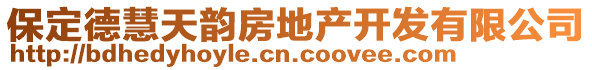 保定德慧天韵房地产开发有限公司
http://bdhedyhoyle.cn.coovee.com